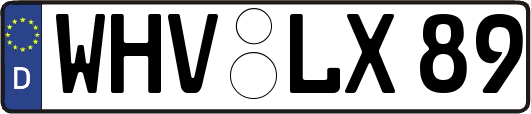 D
WHV LX 89